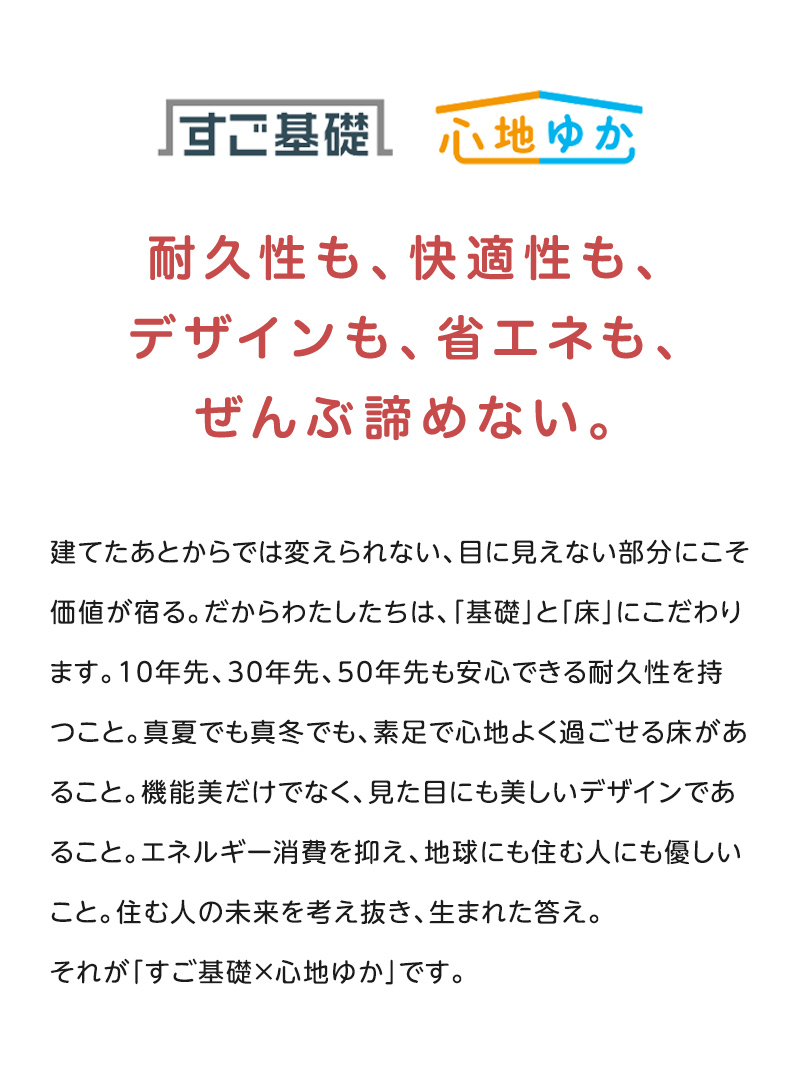 すご基礎 心地ゆか

耐久性も、快適性も、
デザインも、省エネも、
ぜんぶ諦めない。

建てたあとからでは変えられない、目に見えない部分にこそ価値が宿る。だからわたしたちは、「基礎」と「床」にこだわります。10年先、30年先、50年先も安心できる耐久性を持つこと。真夏でも真冬でも、素足で心地よく過ごせる床があること。機能美だけでなく、見た目にも美しいデザインであること。エネルギー消費を抑え、地球にも住む人にも優しいこと。住む人の未来を考え抜き、生まれた答え。
それが「すご基礎×心地ゆか」です。